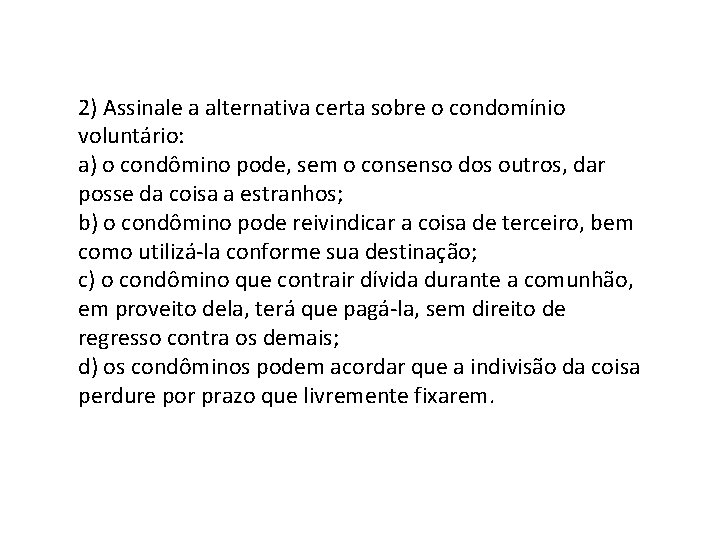 2) Assinale a alternativa certa sobre o condomínio voluntário:
a) o condômino pode, sem o consenso dos outros, dar posse da coisa a estranhos;
b) o condômino pode reivindicar a coisa de terceiro, bem como utilizá-la conforme sua destinação;
c) o condômino que contrair dívida durante a comunhão, em proveito dela, terá que pagá-la, sem direito de regresso contra os demais;
d) os condôminos podem acordar que a indivisão da coisa perdure por prazo que livremente fixarem.